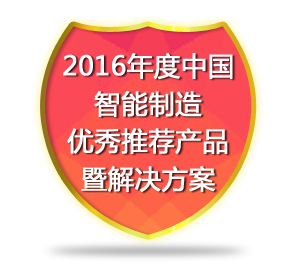 2016年度中国
智能制造
优秀推荐产品
暨解决方案